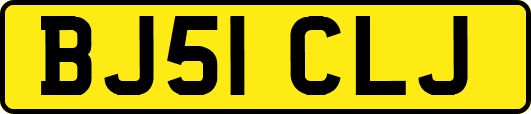 BJ51 CLJ